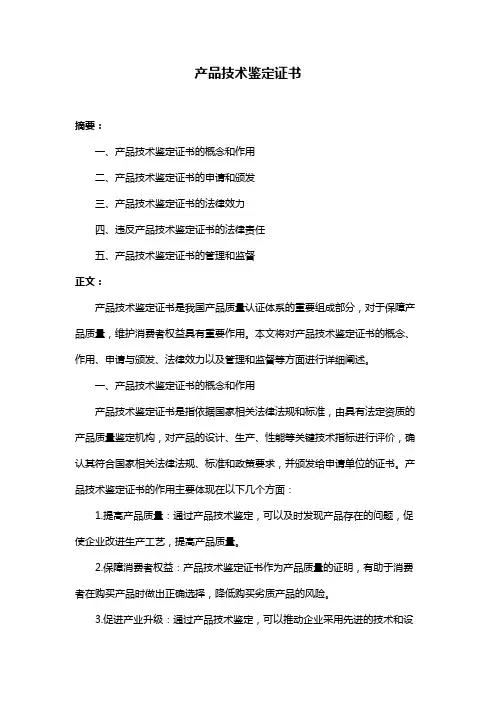 产品技术鉴定证书

摘要：

一、产品技术鉴定证书的概念和作用

二、产品技术鉴定证书的申请和颁发

三、产品技术鉴定证书的法律效力

四、违反产品技术鉴定证书的法律责任

五、产品技术鉴定证书的管理和监督

正文：

产品技术鉴定证书是我国产品质量认证体系的重要组成部分，对于保障产品质量，维护消费者权益具有重要作用。本文将对产品技术鉴定证书的概念、作用、申请与颁发、法律效力以及管理和监督等方面进行详细阐述。

一、产品技术鉴定证书的概念和作用

产品技术鉴定证书是指依据国家相关法律法规和标准，由具有法定资质的产品质量鉴定机构，对产品的设计、生产、性能等关键技术指标进行评价，确认其符合国家相关法律法规、标准和政策要求，并颁发给申请单位的证书。产品技术鉴定证书的作用主要体现在以下几个方面：

1.提高产品质量：通过产品技术鉴定，可以及时发现产品存在的问题，促使企业改进生产工艺，提高产品质量。

2.保障消费者权益：产品技术鉴定证书作为产品质量的证明，有助于消费者在购买产品时做出正确选择，降低购买劣质产品的风险。

3.促进产业升级：通过产品技术鉴定，可以推动企业采用先进的技术和设